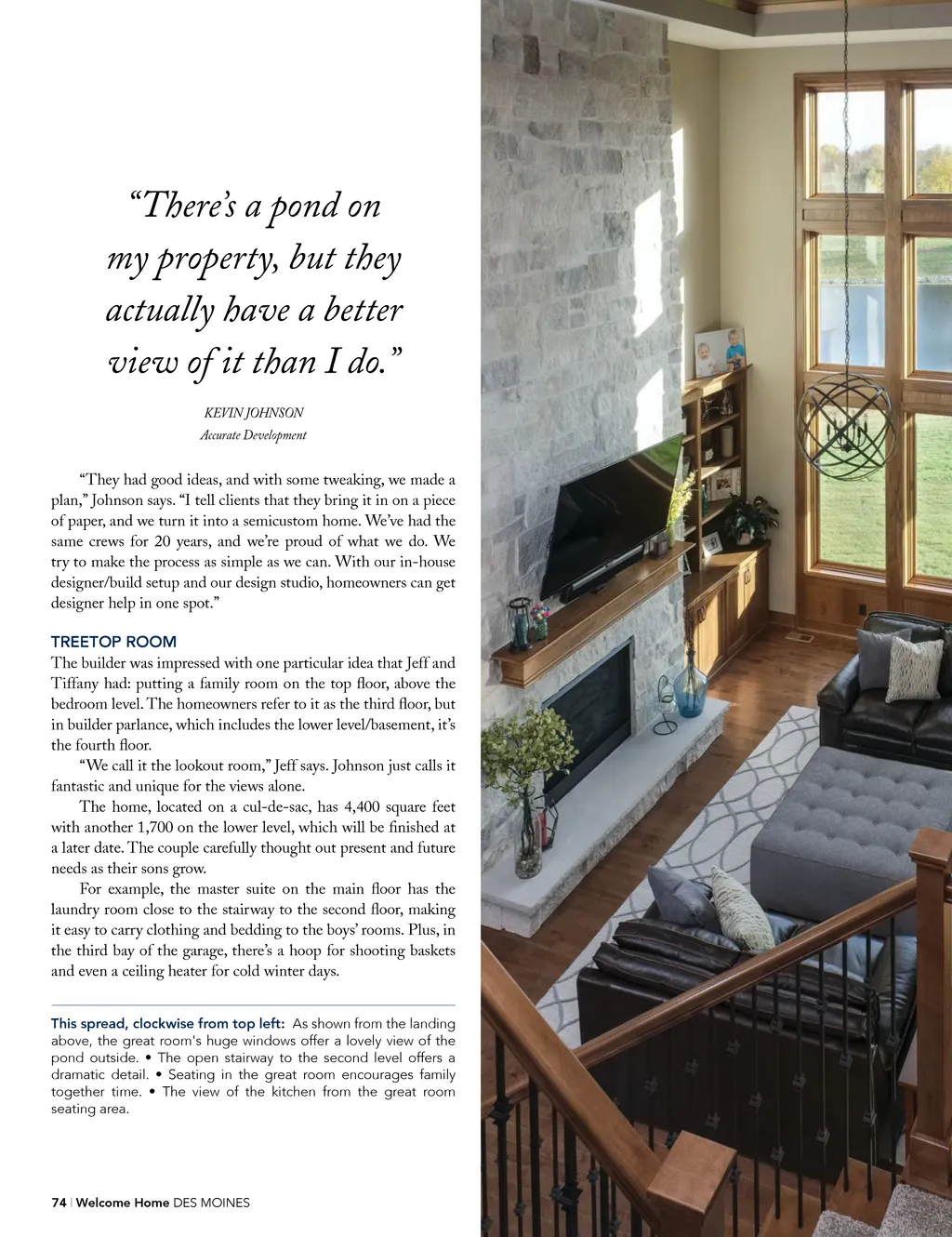 “There’s a pond on my property, but they actually have a better view of it than I do.”

KEVIN JOHNSON
Accurate Development

“They had good ideas, and with some tweaking, we made a plan,” Johnson says. “I tell clients that they bring it in on a piece of paper, and we turn it into a semicustom home. We’ve had the same crews for 20 years, and we’re proud of what we do. We try to make the process as simple as we can. With our in-house designer/build setup and our design studio, homeowners can get designer help in one spot.”

TREETOP ROOM
The builder was impressed with one particular idea that Jeff and Tiffany had: putting a family room on the top floor, above the bedroom level. The homeowners refer to it as the third floor, but in builder parlance, which includes the lower level/basement, it’s the fourth floor.

“We call it the lookout room,” Jeff says. Johnson just calls it fantastic and unique for the views alone.

The home, located on a cul-de-sac, has 4,400 square feet with another 1,700 on the lower level, which will be finished at a later date. The couple carefully thought out present and future needs as their sons grow.

For example, the master suite on the main floor has the laundry room close to the stairway to the second floor, making it easy to carry clothing and bedding to the boys’ rooms. Plus, in the third bay of the garage, there’s a hoop for shooting baskets and even a ceiling heater for cold winter days.

This spread, clockwise from top left: As shown from the landing above, the great room's huge windows offer a lovely view of the pond outside. • The open stairway to the second level offers a dramatic detail. • Seating in the great room encourages family together time. • The view of the kitchen from the great room seating area.

74 | Welcome Home DES MOINES